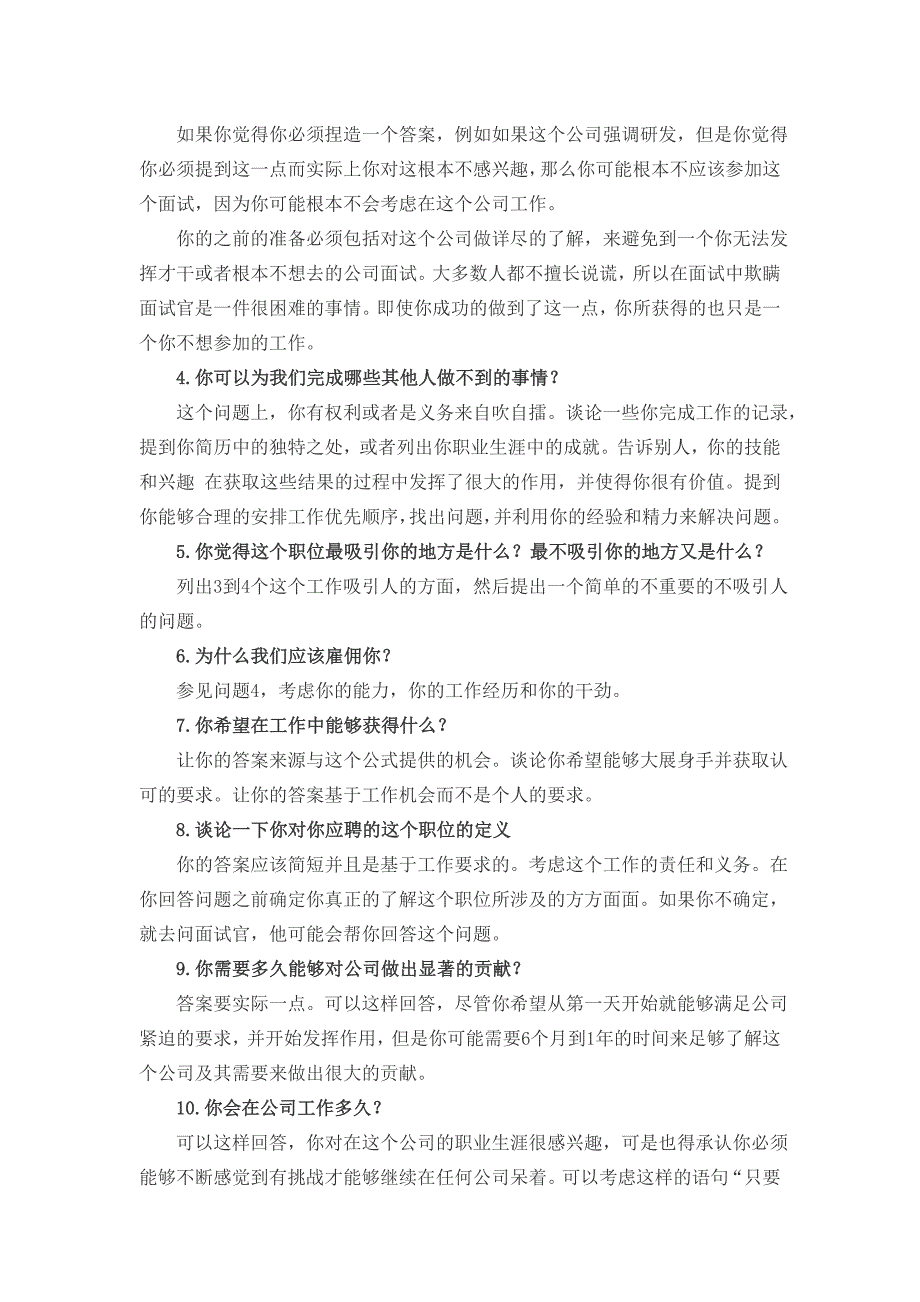 如果你觉得你必须捏造一个答案，例如如果这个公司强调研发，但是你觉得你必须提到这一点而实际上你对这根本不感兴趣，那么你可能根本不应该参加这个面试，因为你可能根本不会考虑在这个公司工作。

你的之前的准备必须包括对这个公司做详尽的了解，来避免到一个你无法发挥才干或者根本不想去的公司面试。大多数人都不擅长说谎，所以在面试中欺瞒面试官是一件很困难的事情。即使你成功的做到了这一点，你所获得的也只是一个你不想参加的工作。

4.你可以为我们完成哪些其他人做不到的事情？

这个问题上，你有权利或者是义务来自吹自擂。谈论一些你完成工作的记录，提到你简历中的独特之处，或者列出你职业生涯中的成就。告诉别人，你的技能和兴趣 在获取这些结果的过程中发挥了很大的作用，并使得你很有价值。提到你能够合理的安排工作优先顺序，找出问题，并利用你的经验和精力来解决问题。

5.你觉得这个职位最吸引你的地方是什么？最不吸引你的地方又是什么？

列出3到4个这个工作吸引人的方面，然后提出一个简单的不重要的不吸引人的问题。

6.为什么我们应该雇佣你？

参见问题4，考虑你的能力，你的工作经历和你的干劲。

7.你希望在工作中能够获得什么？

让你的答案来源与这个公式提供的机会。谈论你希望能够大展身手并获取认可的要求。让你的答案基于工作机会而不是个人的要求。

8.谈论一下你对你应聘的这个职位的定义

你的答案应该简短并且是基于工作要求的。考虑这个工作的责任和义务。在你回答问题之前确定你真正的了解这个职位所涉及的方方面面。如果你不确定，就去问面试官，他可能会帮你回答这个问题。

9.你需要多久能够对公司做出显著的贡献？

答案要实际一点。可以这样回答，尽管你希望从第一天开始就能够满足公司紧迫的要求，并开始发挥作用，但是你可能需要6个月到1年的时间来足够了解这个公司及其需要来做出很大的贡献。

10.你会在公司工作多久？

可以这样回答，你对在这个公司的职业生涯很感兴趣，可是也得承认你必须能够不断感觉到有挑战才能够继续在任何公司呆着。可以考虑这样的语句“只要